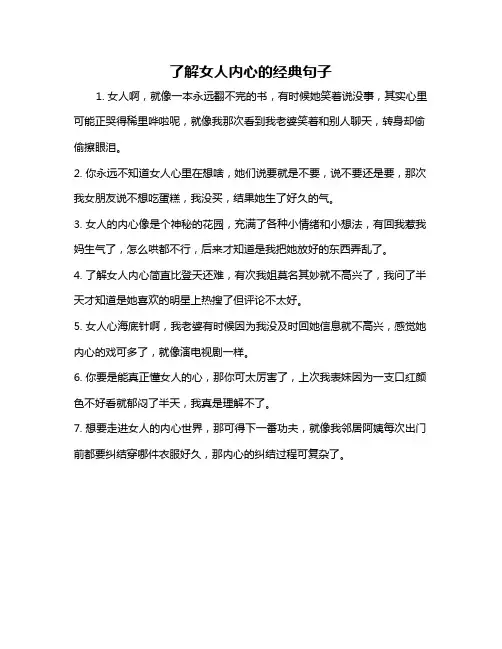 了解女人内心的经典句子

1. 女人啊，就像一本永远翻不完的书，有时候她笑着说没事，其实心里可能正哭得稀里哗啦呢，就像我那次看到我老婆笑着和别人聊天，转身却偷偷擦眼泪。

2. 你永远不知道女人心里在想啥，她们说要就是不要，说不要还是要，那次我女朋友说不想吃蛋糕，我没买，结果她生了好久的气。

3. 女人的内心像是个神秘的花园，充满了各种小情绪和小想法，有回我惹我妈生气了，怎么哄都不行，后来才知道是我把她放好的东西弄乱了。

4. 了解女人内心简直比登天还难，有次我姐莫名其妙就不高兴了，我问了半天才知道是她喜欢的明星上热搜了但评论不太好。

5. 女人心海底针啊，我老婆有时候因为我没及时回她信息就不高兴，感觉她内心的戏可多了，就像演电视剧一样。

6. 你要是能真正懂女人的心，那你可太厉害了，上次我表妹因为一支口红颜色不好看就郁闷了半天，我真是理解不了。

7. 想要走进女人的内心世界，那可得下一番功夫，就像我邻居阿姨每次出门前都要纠结穿哪件衣服好久，那内心的纠结过程可复杂了。